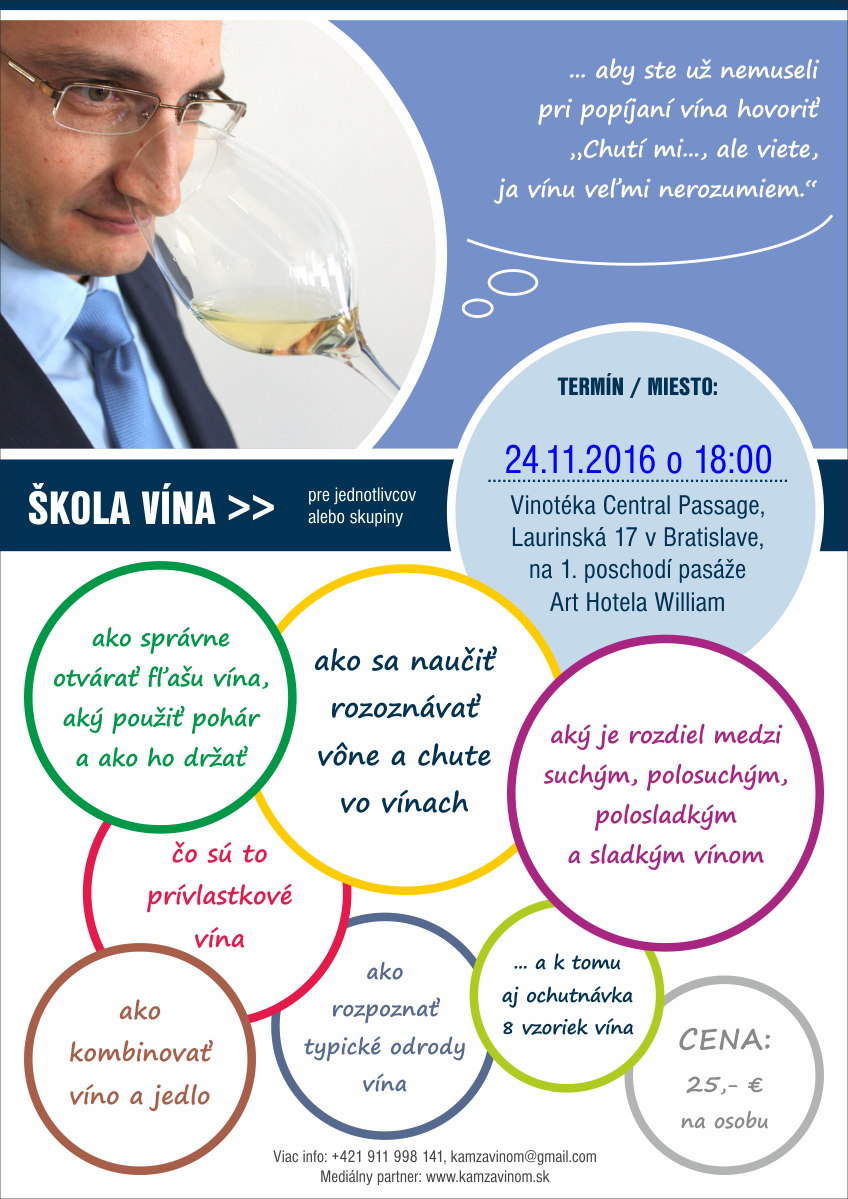 ... aby ste už nemuseli pri popíjaní vína hovoriť „Chutí mi..., ale viete, ja vínu veľmi nerozumiem.“

TERMÍN / MIESTO:

24.11.2016 o 18:00

Vinotéka Central Passage, Laurinská 17 v Bratislave, na 1. poschodí pasáže Art Hotela William

ŠKOLA VÍNA >>

pre jednotlivcov alebo skupiny

ako správne otvárať fľašu vína, aký použiť pohár a ako ho držať

ako sa naučiť rozoznávať vône a chute vo vínach

aký je rozdiel medzi suchým, polosuchým, polosladkým a sladkým vínom

čo sú to prívlastkové vína

ako kombinovať víno a jedlo

ako rozpoznať typické odrody vína

... a k tomu aj ochutnávka 8 vzoriek vína

CENA: 25,- € na osobu

Viac info: +421 911 998 141, kamzavinom@gmail.com
Mediálny partner: www.kamzavinom.sk